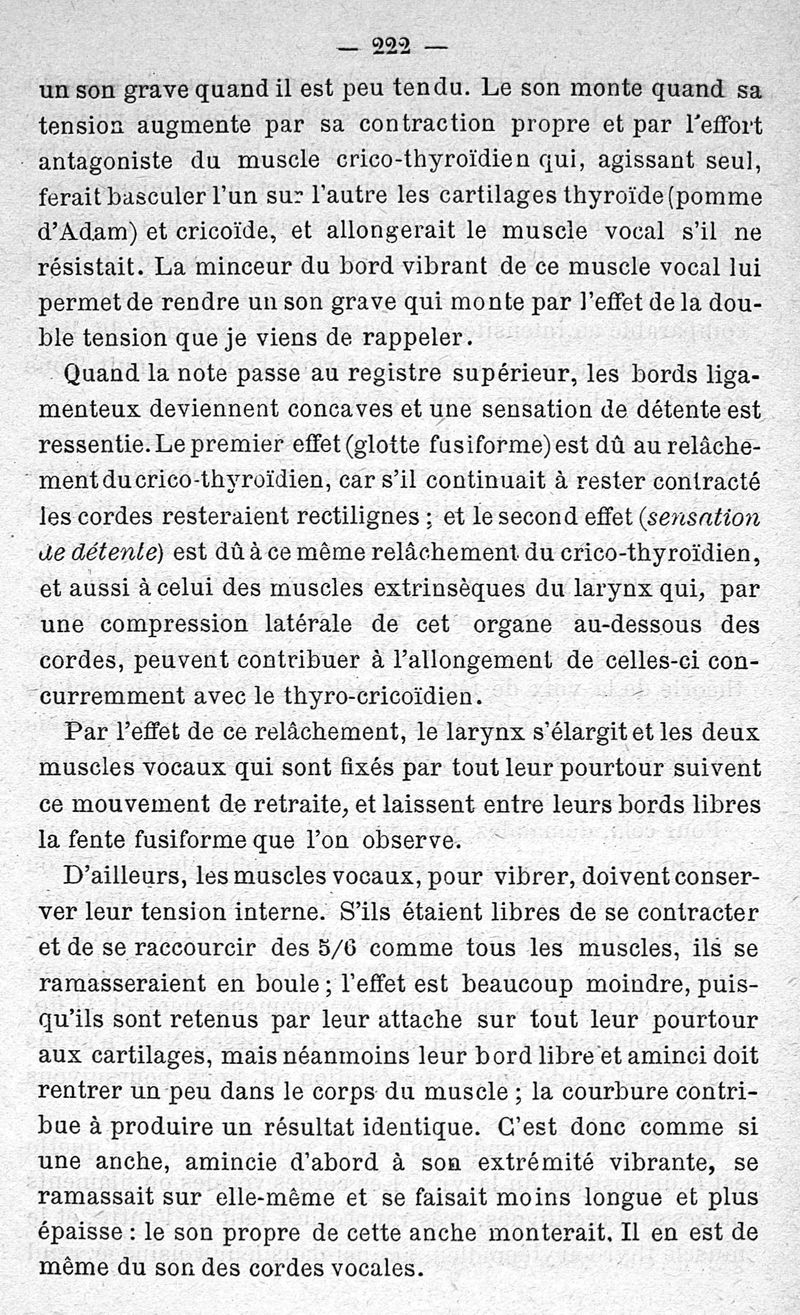 — 222 —

un son grave quand il est peu tendu. Le son monte quand sa tension augmente par sa contraction propre et par l'effort antagoniste du muscle crico-thyroïdien qui, agissant seul, ferait basculer l'un sur l'autre les cartilages thyroïde (pomme d'Adam) et cricoïde, et allongerait le muscle vocal s'il ne résistait. La minceur du bord vibrant de ce muscle vocal lui permet de rendre un son grave qui monte par l'effet de la double tension que je viens de rappeler.

Quand la note passe au registre supérieur, les bords ligamenteux deviennent concaves et une sensation de détente est ressentie. Le premier effet (glotte fusiforme) est dû au relâchement du crico-thyroïdien, car s'il continuait à rester contracté les cordes resteraient rectilignes ; et le second effet (sensation de détente) est dû à ce même relâchement du crico-thyroïdien, et aussi à celui des muscles extrinsèques du larynx qui, par une compression latérale de cet organe au-dessous des cordes, peuvent contribuer à l'allongement de celles-ci concurremment avec le thyro-cricoïdien.

Par l'effet de ce relâchement, le larynx s'élargit et les deux muscles vocaux qui sont fixés par tout leur pourtour suivent ce mouvement de retraite, et laissent entre leurs bords libres la fente fusiforme que l'on observe.

D'ailleurs, les muscles vocaux, pour vibrer, doivent conserver leur tension interne. S'ils étaient libres de se contracter et de se raccourcir des 5/6 comme tous les muscles, ils se ramasseraient en boule ; l'effet est beaucoup moindre, puisqu'ils sont retenus par leur attache sur tout leur pourtour aux cartilages, mais néanmoins leur bord libre et aminci doit rentrer un peu dans le corps du muscle ; la courbure contribue à produire un résultat identique. C'est donc comme si une anche, amincie d'abord à son extrémité vibrante, se ramassait sur elle-même et se faisait moins longue et plus épaisse : le son propre de cette anche monterait. Il en est de même du son des cordes vocales.